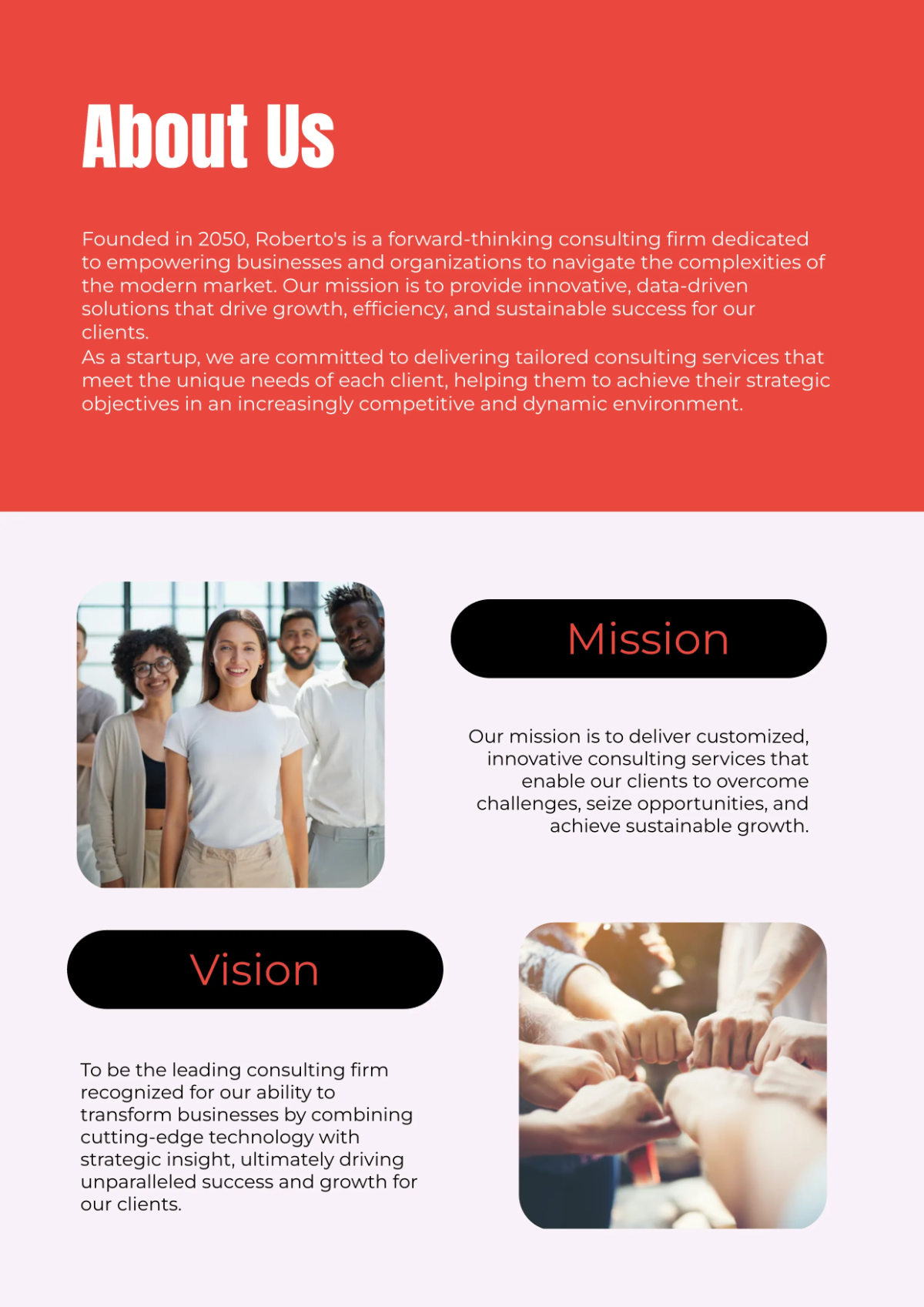 About Us

Founded in 2050, Roberto's is a forward-thinking consulting firm dedicated to empowering businesses and organizations to navigate the complexities of the modern market. Our mission is to provide innovative, data-driven solutions that drive growth, efficiency, and sustainable success for our clients.
As a startup, we are committed to delivering tailored consulting services that meet the unique needs of each client, helping them to achieve their strategic objectives in an increasingly competitive and dynamic environment.

Mission

Our mission is to deliver customized, innovative consulting services that enable our clients to overcome challenges, seize opportunities, and achieve sustainable growth.

Vision

To be the leading consulting firm recognized for our ability to transform businesses by combining cutting-edge technology with strategic insight, ultimately driving unparalleled success and growth for our clients.